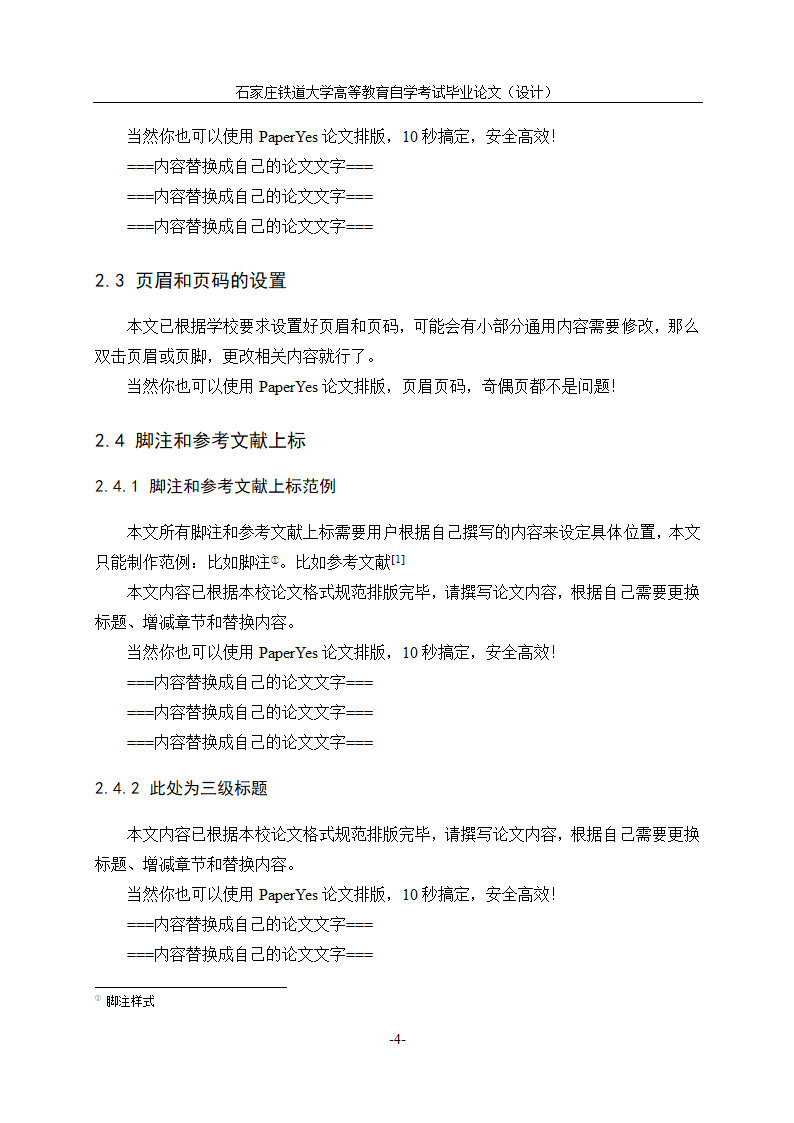 石家庄铁道大学高等教育自学考试毕业论文（设计）

当然你也可以使用 PaperYes 论文排版，10 秒搞定，安全高效！
===内容替换成自己的论文文字===
===内容替换成自己的论文文字===
===内容替换成自己的论文文字===

2.3 页眉和页码的设置

本文已根据学校要求设置好页眉和页码，可能会有小部分通用内容需要修改，那么双击页眉或页脚，更改相关内容就行了。
当然你也可以使用 PaperYes 论文排版，页眉页码，奇偶页都不是问题！

2.4 脚注和参考文献上标

2.4.1 脚注和参考文献上标范例

本文所有脚注和参考文献上标需要用户根据自己撰写的内容来设定具体位置，本文只能制作范例：比如脚注①。比如参考文献[1]
本文内容已根据本校论文格式规范排版完毕，请撰写论文内容，根据自己需要更换标题、增减章节和替换内容。
当然你也可以使用 PaperYes 论文排版，10 秒搞定，安全高效！
===内容替换成自己的论文文字===
===内容替换成自己的论文文字===
===内容替换成自己的论文文字===

2.4.2 此处为三级标题

本文内容已根据本校论文格式规范排版完毕，请撰写论文内容，根据自己需要更换标题、增减章节和替换内容。
当然你也可以使用 PaperYes 论文排版，10 秒搞定，安全高效！
===内容替换成自己的论文文字===
===内容替换成自己的论文文字===

① 脚注样式

-4-